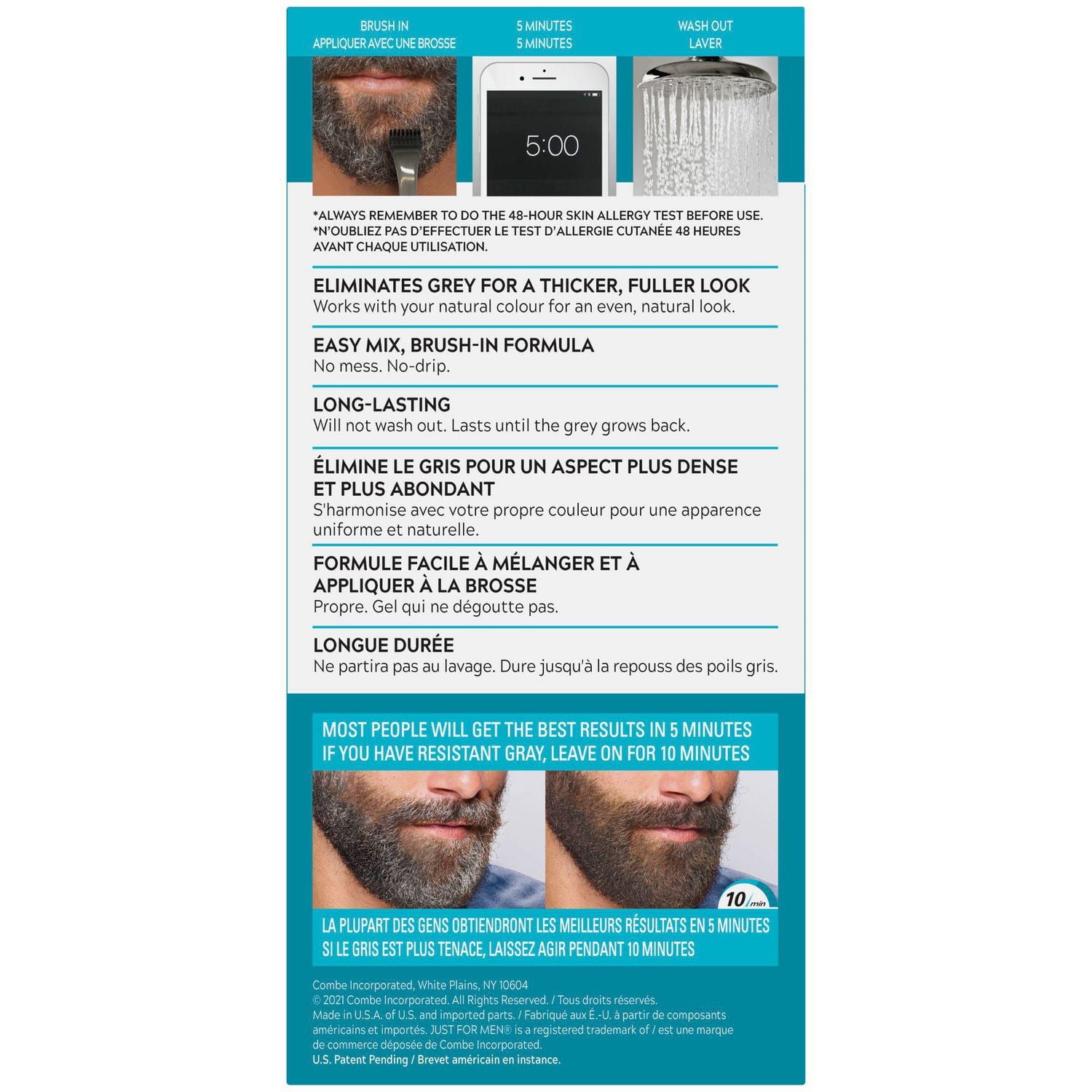 BRUSH IN
APPLIQUER AVEC UNE BROSSE

5 MINUTES
5 MINUTES

WASH OUT
LAVER

5:00

*ALWAYS REMEMBER TO DO THE 48-HOUR SKIN ALLERGY TEST BEFORE USE.
*N'OUBLIEZ PAS D'EFFECTUER LE TEST D'ALLERGIE CUTANÉE 48 HEURES AVANT CHAQUE UTILISATION.

ELIMINATES GREY FOR A THICKER, FULLER LOOK
Works with your natural colour for an even, natural look.

EASY MIX, BRUSH-IN FORMULA
No mess. No-drip.

LONG-LASTING
Will not wash out. Lasts until the grey grows back.

ÉLIMINE LE GRIS POUR UN ASPECT PLUS DENSE ET PLUS ABONDANT
S'harmonise avec votre propre couleur pour une apparence uniforme et naturelle.

FORMULE FACILE À MÉLANGER ET À APPLIQUER À LA BROSSE
Propre. Gel qui ne dégoutte pas.

LONGUE DURÉE
Ne partira pas au lavage. Dure jusqu'à la repouss des poils gris.

MOST PEOPLE WILL GET THE BEST RESULTS IN 5 MINUTES
IF YOU HAVE RESISTANT GRAY, LEAVE ON FOR 10 MINUTES

10/min

LA PLUPART DES GENS OBTIENDRONT LES MEILLEURS RÉSULTATS EN 5 MINUTES
SI LE GRIS EST PLUS TENACE, LAISSEZ AGIR PENDANT 10 MINUTES

Combe Incorporated, White Plains, NY 10604
© 2021 Combe Incorporated. All Rights Reserved. / Tous droits réservés.
Made in U.S.A. of U.S. and imported parts. / Fabriqué aux É.-U. à partir de composants américains et importés. JUST FOR MEN® is a registered trademark of / est une marque de commerce déposée de Combe Incorporated.
U.S. Patent Pending / Brevet américain en instance.